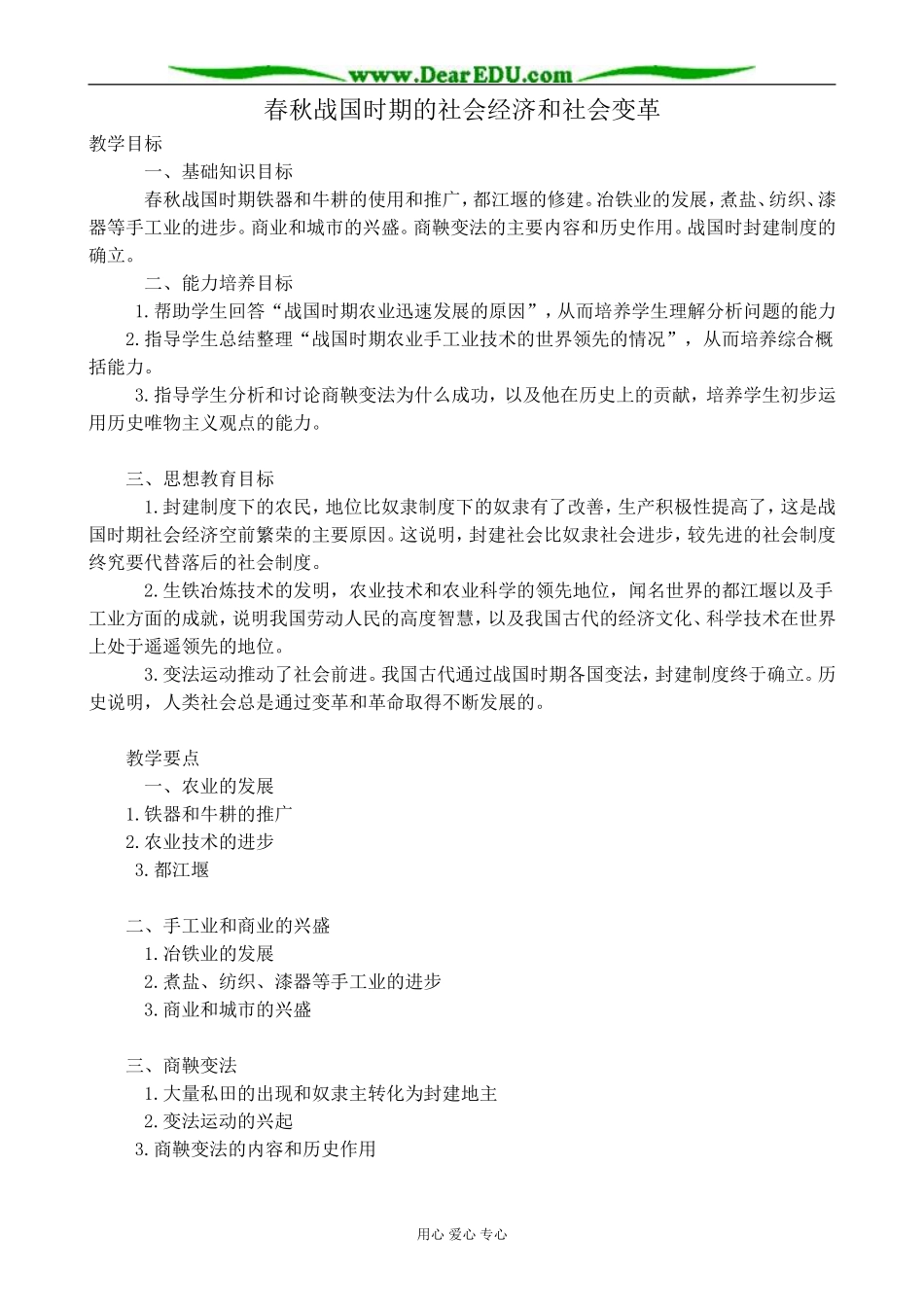 www.DearEDU.com

春秋战国时期的社会经济和社会变革

教学目标

一、基础知识目标

春秋战国时期铁器和牛耕的使用和推广，都江堰的修建。冶铁业的发展，煮盐、纺织、漆器等手工业的进步。商业和城市的兴盛。商鞅变法的主要内容和历史作用。战国时封建制度的确立。

二、能力培养目标

1.帮助学生回答“战国时期农业迅速发展的原因”，从而培养学生理解分析问题的能力

2.指导学生总结整理“战国时期农业手工业技术的世界领先的情况”，从而培养综合概括能力。

3.指导学生分析和讨论商鞅变法为什么成功，以及他在历史上的贡献，培养学生初步运用历史唯物主义观点的能力。

三、思想教育目标

1.封建制度下的农民，地位比奴隶制度下的奴隶有了改善，生产积极性提高了，这是战国时期社会经济空前繁荣的主要原因。这说明，封建社会比奴隶社会进步，较先进的社会制度终究要代替落后的社会制度。

2.生铁冶炼技术的发明，农业技术和农业科学的领先地位，闻名世界的都江堰以及手工业方面的成就，说明我国劳动人民的高度智慧，以及我国古代的经济文化、科学技术在世界上处于遥遥领先的地位。

3.变法运动推动了社会前进。我国古代通过战国时期各国变法，封建制度终于确立。历史说明，人类社会总是通过变革和革命取得不断发展的。

教学要点

一、农业的发展

1.铁器和牛耕的推广

2.农业技术的进步

3.都江堰

二、手工业和商业的兴盛

1.冶铁业的发展

2.煮盐、纺织、漆器等手工业的进步

3.商业和城市的兴盛

三、商鞅变法

1.大量私田的出现和奴隶主转化为封建地主

2.变法运动的兴起

3.商鞅变法的内容和历史作用

用心 爱心 专心